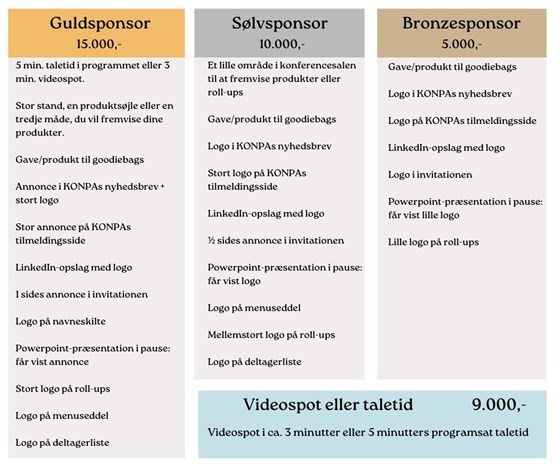 Guldsponsor
15.000,-

5 min. taletid i programmet eller 3 min. videospot.

Stor stand, en produktsøjle eller en tredje måde, du vil fremvise dine produkter.

Gave/produkt til goodiebags

Annonce i KONPAs nyhedsbrev + stort logo

Stor annonce på KONPAs tilmeldingsside

LinkedIn-opslag med logo

1 sides annonce i invitationen

Logo på navneskilte

Powerpoint-præsentation i pause: får vist annonce

Stort logo på roll-ups

Logo på menuseddel

Logo på deltagerliste

Sølvsponsor
10.000,-

Et lille område i konferencesalen til at fremvise produkter eller roll-ups

Gave/produkt til goodiebags

Logo i KONPAs nyhedsbrev

Stort logo på KONPAs tilmeldingsside

LinkedIn-opslag med logo

½ sides annonce i invitationen

Powerpoint-præsentation i pause: får vist logo

Logo på menuseddel

Mellemstort logo på roll-ups

Logo på deltagerliste

Bronzesponsor
5.000,-

Gave/produkt til goodiebags

Logo i KONPAs nyhedsbrev

Logo på KONPAs tilmeldingsside

LinkedIn-opslag med logo

Logo i invitationen

Powerpoint-præsentation i pause: får vist lille logo

Lille logo på roll-ups

Videospot eller taletid 9.000,-

Videospot i ca. 3 minutter eller 5 minutters programsat taletid